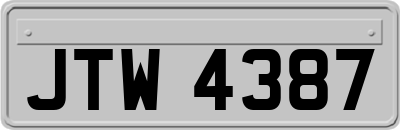 JTW 4387